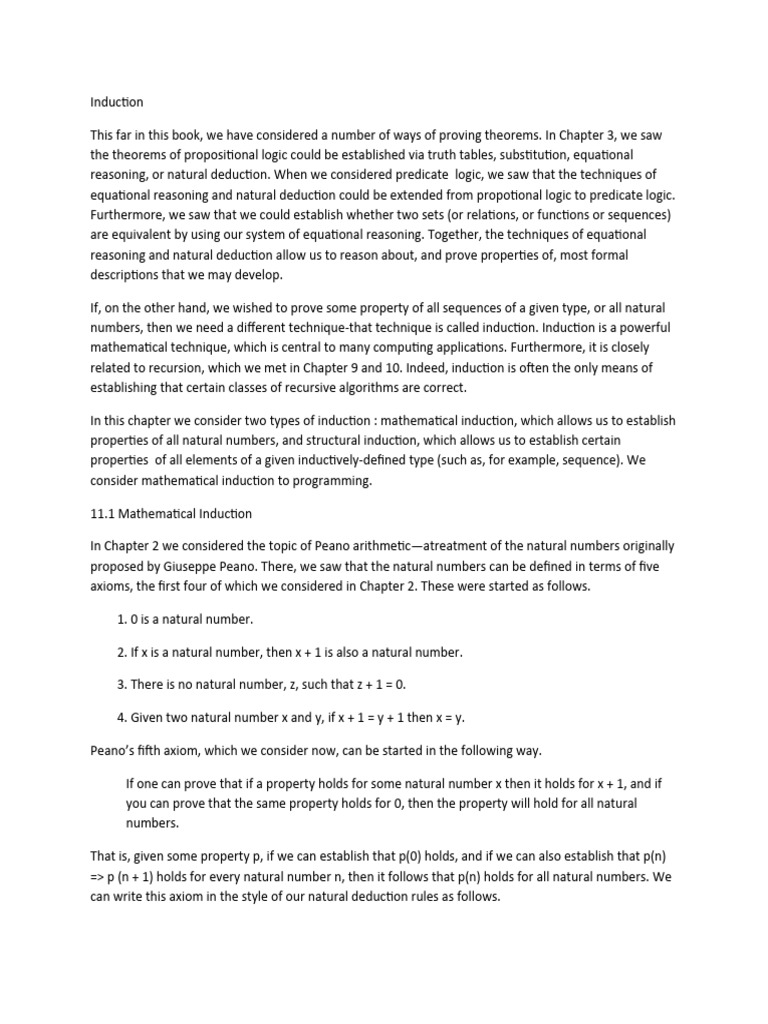 Induction

This far in this book, we have considered a number of ways of proving theorems. In Chapter 3, we saw the theorems of propositional logic could be established via truth tables, substitution, equational reasoning, or natural deduction. When we considered predicate logic, we saw that the techniques of equational reasoning and natural deduction could be extended from propotional logic to predicate logic. Furthermore, we saw that we could establish whether two sets (or relations, or functions or sequences) are equivalent by using our system of equational reasoning. Together, the techniques of equational reasoning and natural deduction allow us to reason about, and prove properties of, most formal descriptions that we may develop.

If, on the other hand, we wished to prove some property of all sequences of a given type, or all natural numbers, then we need a different technique-that technique is called induction. Induction is a powerful mathematical technique, which is central to many computing applications. Furthermore, it is closely related to recursion, which we met in Chapter 9 and 10. Indeed, induction is often the only means of establishing that certain classes of recursive algorithms are correct.

In this chapter we consider two types of induction : mathematical induction, which allows us to establish properties of all natural numbers, and structural induction, which allows us to establish certain properties of all elements of a given inductively-defined type (such as, for example, sequence). We consider mathematical induction to programming.

11.1 Mathematical Induction

In Chapter 2 we considered the topic of Peano arithmetic—atreatment of the natural numbers originally proposed by Giuseppe Peano. There, we saw that the natural numbers can be defined in terms of five axioms, the first four of which we considered in Chapter 2. These were started as follows.

1. 0 is a natural number.

2. If x is a natural number, then x + 1 is also a natural number.

3. There is no natural number, z, such that z + 1 = 0.

4. Given two natural number x and y, if x + 1 = y + 1 then x = y.

Peano's fifth axiom, which we consider now, can be started in the following way.

If one can prove that if a property holds for some natural number x then it holds for x + 1, and if you can prove that the same property holds for 0, then the property will hold for all natural numbers.

That is, given some property p, if we can establish that p(0) holds, and if we can also establish that p(n) => p (n + 1) holds for every natural number n, then it follows that p(n) holds for all natural numbers. We can write this axiom in the style of our natural deduction rules as follows.